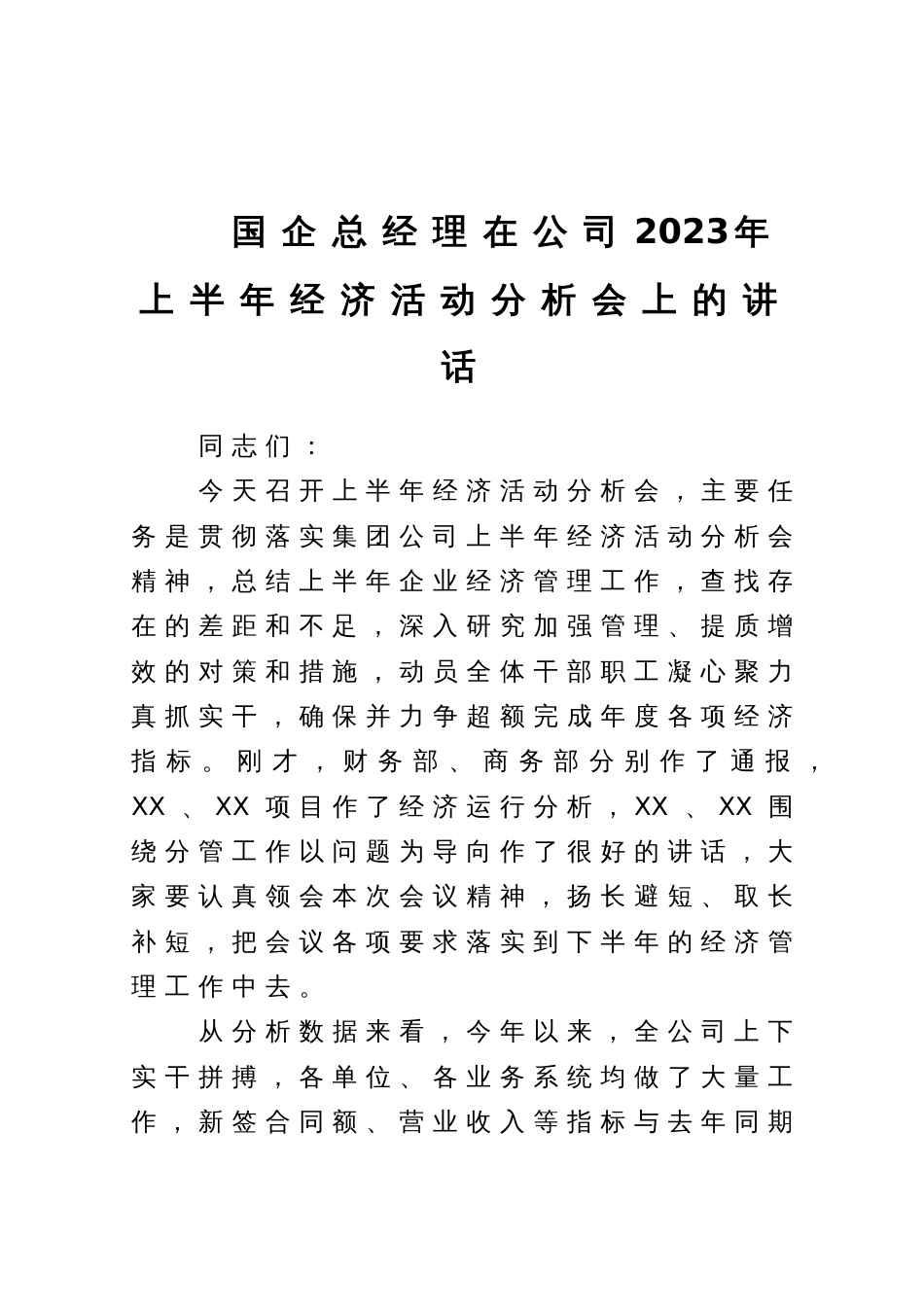 国企总经理在公司2023年上半年经济活动分析会上的讲话

同志们：

今天召开上半年经济活动分析会，主要任务是贯彻落实集团公司上半年经济活动分析会精神，总结上半年企业经济管理工作，查找存在的差距和不足，深入研究加强管理、提质增效的对策和措施，动员全体干部职工凝心聚力真抓实干，确保并力争超额完成年度各项经济指标。刚才，财务部、商务部分别作了通报，XX、XX项目作了经济运行分析，XX、XX围绕分管工作以问题为导向作了很好的讲话，大家要认真领会本次会议精神，扬长避短、取长补短，把会议各项要求落实到下半年的经济管理工作中去。

从分析数据来看，今年以来，全公司上下实干拼搏，各单位、各业务系统均做了大量工作，新签合同额、营业收入等指标与去年同期